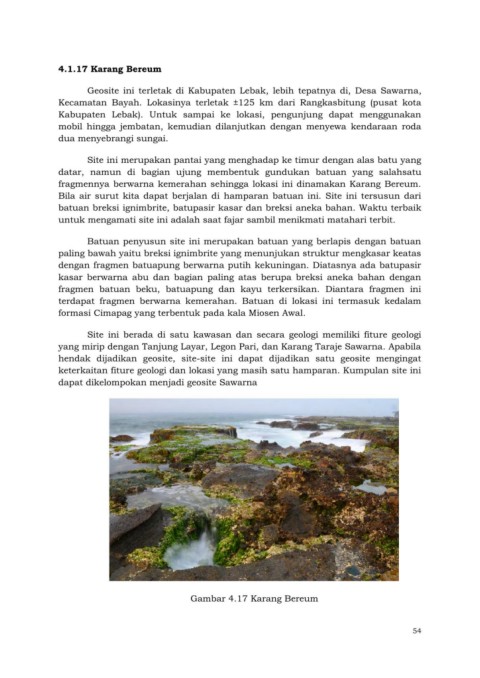 4.1.17 Karang Bereum

Geosite ini terletak di Kabupaten Lebak, lebih tepatnya di, Desa Sawarna, Kecamatan Bayah. Lokasinya terletak ±125 km dari Rangkasbitung (pusat kota Kabupaten Lebak). Untuk sampai ke lokasi, pengunjung dapat menggunakan mobil hingga jembatan, kemudian dilanjutkan dengan menyewa kendaraan roda dua menyebrangi sungai.

Site ini merupakan pantai yang menghadap ke timur dengan alas batu yang datar, namun di bagian ujung membentuk gundukan batuan yang salahsatu fragmennya berwarna kemerahan sehingga lokasi ini dinamakan Karang Bereum. Bila air surut kita dapat berjalan di hamparan batuan ini. Site ini tersusun dari batuan breksi ignimbrite, batupasir kasar dan breksi aneka bahan. Waktu terbaik untuk mengamati site ini adalah saat fajar sambil menikmati matahari terbit.

Batuan penyusun site ini merupakan batuan yang berlapis dengan batuan paling bawah yaitu breksi ignimbrite yang menunjukan struktur mengkasar keatas dengan fragmen batuapung berwarna putih kekuningan. Diatasnya ada batupasir kasar berwarna abu dan bagian paling atas berupa breksi aneka bahan dengan fragmen batuan beku, batuapung dan kayu terkersikan. Diantara fragmen ini terdapat fragmen berwarna kemerahan. Batuan di lokasi ini termasuk kedalam formasi Cimapag yang terbentuk pada kala Miosen Awal.

Site ini berada di satu kawasan dan secara geologi memiliki fiture geologi yang mirip dengan Tanjung Layar, Legon Pari, dan Karang Taraje Sawarna. Apabila hendak dijadikan geosite, site-site ini dapat dijadikan satu geosite mengingat keterkaitan fiture geologi dan lokasi yang masih satu hamparan. Kumpulan site ini dapat dikelompokan menjadi geosite Sawarna

Gambar 4.17 Karang Bereum

54